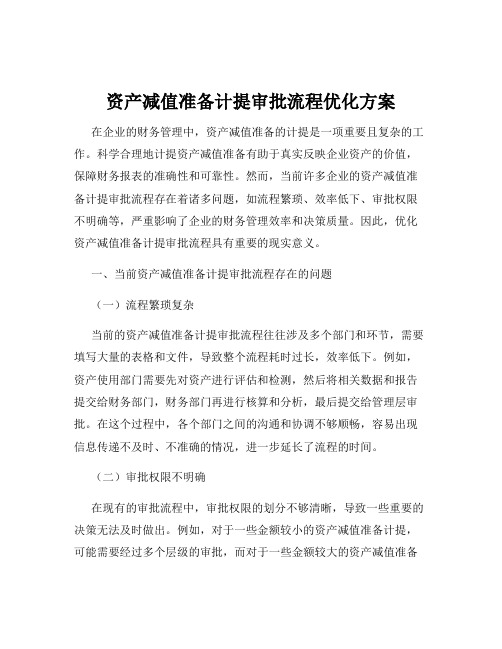 资产减值准备计提审批流程优化方案

在企业的财务管理中，资产减值准备的计提是一项重要且复杂的工作。科学合理地计提资产减值准备有助于真实反映企业资产的价值，保障财务报表的准确性和可靠性。然而，当前许多企业的资产减值准备计提审批流程存在着诸多问题，如流程繁琐、效率低下、审批权限不明确等，严重影响了企业的财务管理效率和决策质量。因此，优化资产减值准备计提审批流程具有重要的现实意义。

一、当前资产减值准备计提审批流程存在的问题

（一）流程繁琐复杂

当前的资产减值准备计提审批流程往往涉及多个部门和环节，需要填写大量的表格和文件，导致整个流程耗时过长，效率低下。例如，资产使用部门需要先对资产进行评估和检测，然后将相关数据和报告提交给财务部门，财务部门再进行核算和分析，最后提交给管理层审批。在这个过程中，各个部门之间的沟通和协调不够顺畅，容易出现信息传递不及时、不准确的情况，进一步延长了流程的时间。

（二）审批权限不明确

在现有的审批流程中，审批权限的划分不够清晰，导致一些重要的决策无法及时做出。例如，对于一些金额较小的资产减值准备计提，可能需要经过多个层级的审批，而对于一些金额较大的资产减值准备